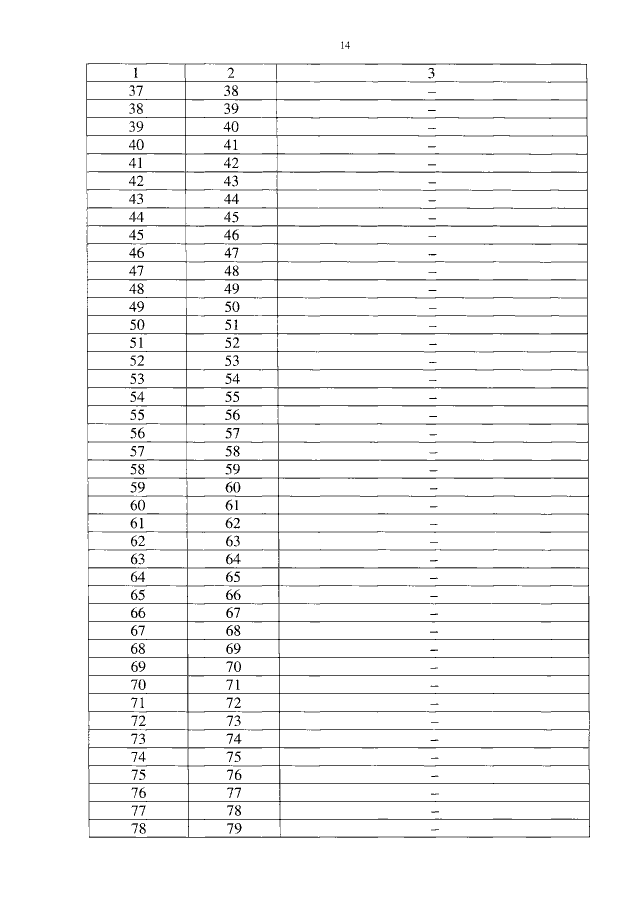 14

| 1 | 2 | 3 |
|---|---|---|
| 37 | 38 | – |
| 38 | 39 | – |
| 39 | 40 | – |
| 40 | 41 | – |
| 41 | 42 | – |
| 42 | 43 | – |
| 43 | 44 | – |
| 44 | 45 | – |
| 45 | 46 | – |
| 46 | 47 | – |
| 47 | 48 | – |
| 48 | 49 | – |
| 49 | 50 | – |
| 50 | 51 | – |
| 51 | 52 | – |
| 52 | 53 | – |
| 53 | 54 | – |
| 54 | 55 | – |
| 55 | 56 | – |
| 56 | 57 | – |
| 57 | 58 | – |
| 58 | 59 | – |
| 59 | 60 | – |
| 60 | 61 | – |
| 61 | 62 | – |
| 62 | 63 | – |
| 63 | 64 | – |
| 64 | 65 | – |
| 65 | 66 | – |
| 66 | 67 | – |
| 67 | 68 | – |
| 68 | 69 | – |
| 69 | 70 | – |
| 70 | 71 | – |
| 71 | 72 | – |
| 72 | 73 | – |
| 73 | 74 | – |
| 74 | 75 | – |
| 75 | 76 | – |
| 76 | 77 | – |
| 77 | 78 | – |
| 78 | 79 | – |